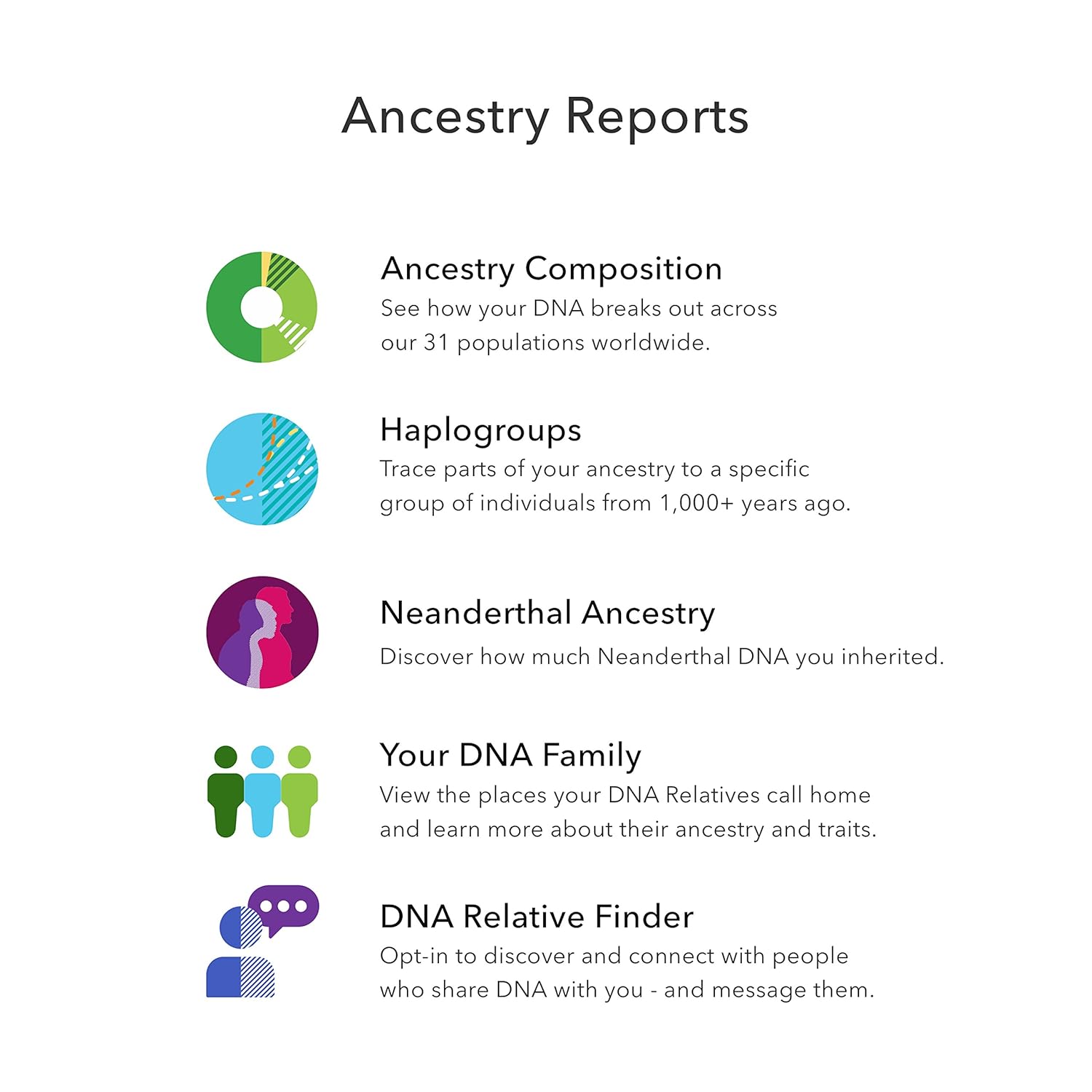 Ancestry Reports

Ancestry Composition
See how your DNA breaks out across our 31 populations worldwide.

Haplogroups
Trace parts of your ancestry to a specific group of individuals from 1,000+ years ago.

Neanderthal Ancestry
Discover how much Neanderthal DNA you inherited.

Your DNA Family
View the places your DNA Relatives call home and learn more about their ancestry and traits.

DNA Relative Finder
Opt-in to discover and connect with people who share DNA with you - and message them.